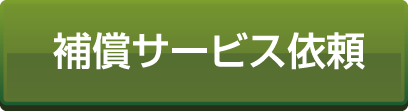 補償サービス依頼